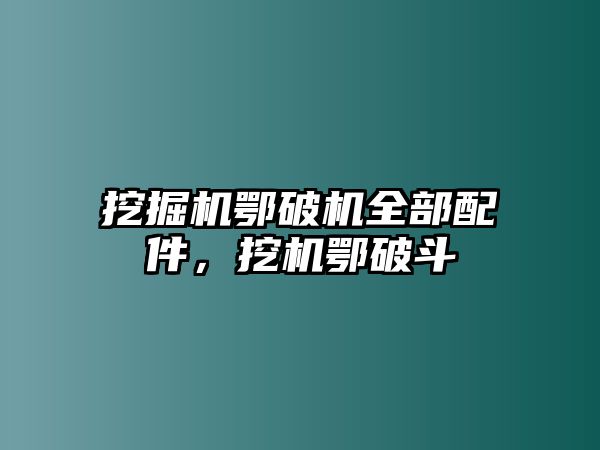 挖掘机鄂破机全部配件，挖机鄂破斗